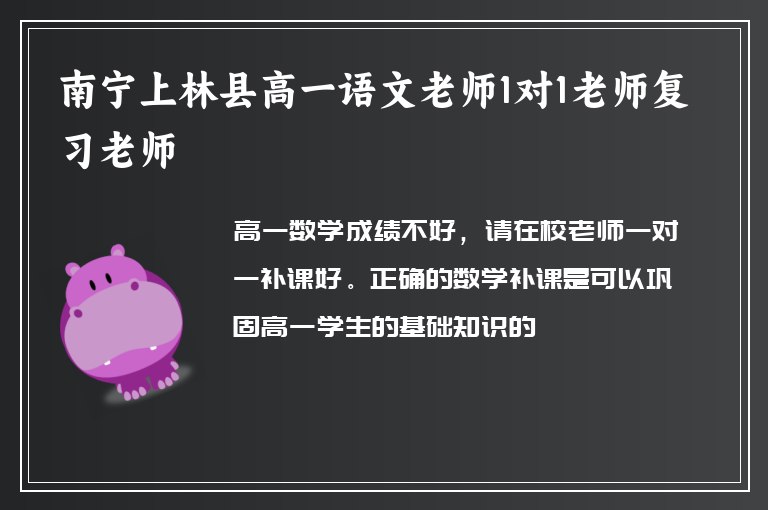 南宁上林县高一语文老师1对1老师复习老师

高一数学成绩不好，请在校老师一对一补课好。正确的数学补课是可以巩固高一学生的基础知识的